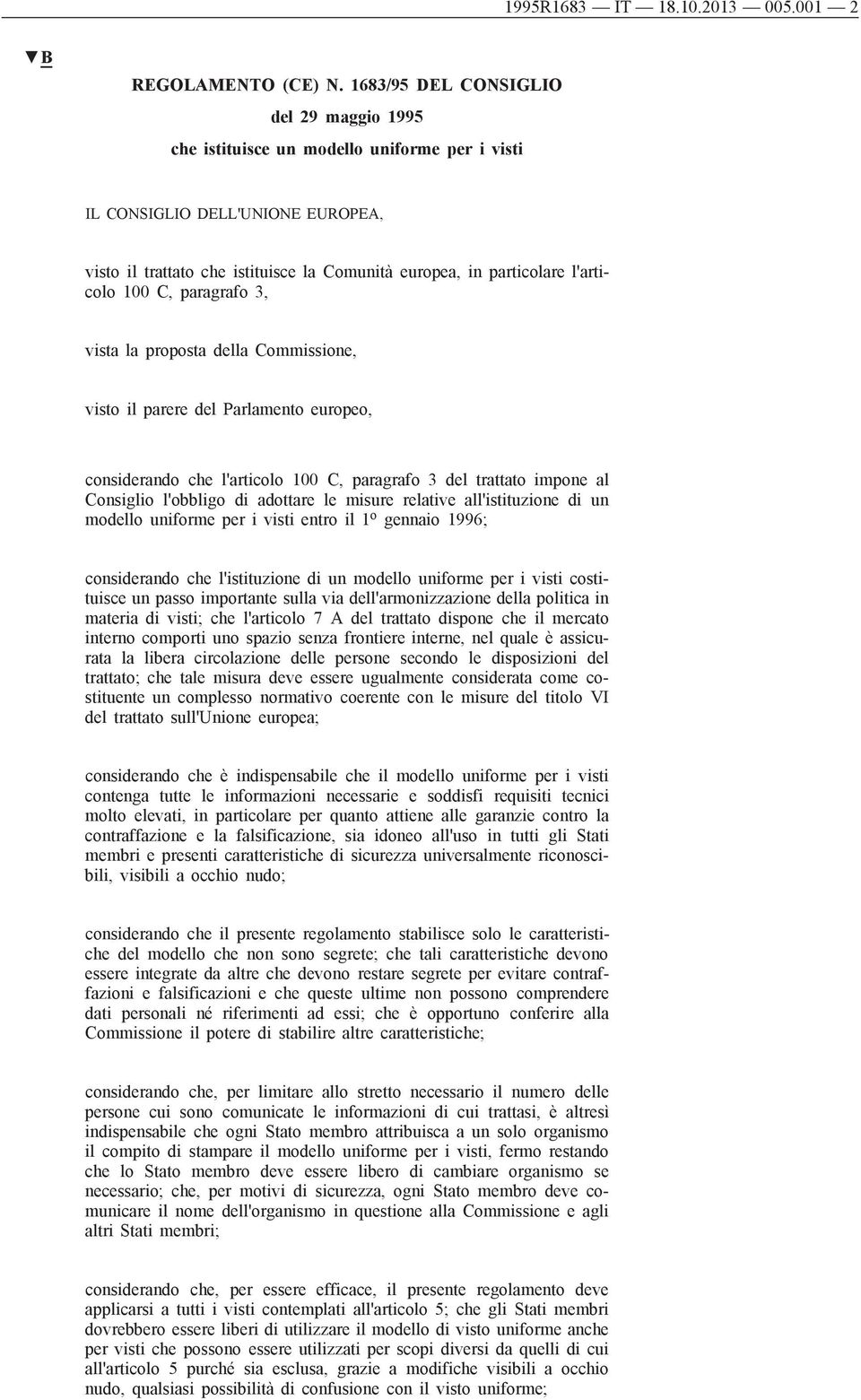 1995R1683 — IT — 18.10.2013 — 005.001 — 2

▼B

REGOLAMENTO (CE) N. 1683/95 DEL CONSIGLIO

del 29 maggio 1995

che istituisce un modello uniforme per i visti

IL CONSIGLIO DELL'UNIONE EUROPEA,

visto il trattato che istituisce la Comunità europea, in particolare l'articolo 100 C, paragrafo 3,

vista la proposta della Commissione,

visto il parere del Parlamento europeo,

considerando che l'articolo 100 C, paragrafo 3 del trattato impone al Consiglio l'obbligo di adottare le misure relative all'istituzione di un modello uniforme per i visti entro il 1º gennaio 1996;

considerando che l'istituzione di un modello uniforme per i visti costituisce un passo importante sulla via dell'armonizzazione della politica in materia di visti; che l'articolo 7 A del trattato dispone che il mercato interno comporti uno spazio senza frontiere interne, nel quale è assicurata la libera circolazione delle persone secondo le disposizioni del trattato; che tale misura deve essere ugualmente considerata come costituente un complesso normativo coerente con le misure del titolo VI del trattato sull'Unione europea;

considerando che è indispensabile che il modello uniforme per i visti contenga tutte le informazioni necessarie e soddisfi requisiti tecnici molto elevati, in particolare per quanto attiene alle garanzie contro la contraffazione e la falsificazione, sia idoneo all'uso in tutti gli Stati membri e presenti caratteristiche di sicurezza universalmente riconoscibili, visibili a occhio nudo;

considerando che il presente regolamento stabilisce solo le caratteristiche del modello che non sono segrete; che tali caratteristiche devono essere integrate da altre che devono restare segrete per evitare contraffazioni e falsificazioni e che queste ultime non possono comprendere dati personali né riferimenti ad essi; che è opportuno conferire alla Commissione il potere di stabilire altre caratteristiche;

considerando che, per limitare allo stretto necessario il numero delle persone cui sono comunicate le informazioni di cui trattasi, è altresì indispensabile che ogni Stato membro attribuisca a un solo organismo il compito di stampare il modello uniforme per i visti, fermo restando che lo Stato membro deve essere libero di cambiare organismo se necessario; che, per motivi di sicurezza, ogni Stato membro deve comunicare il nome dell'organismo in questione alla Commissione e agli altri Stati membri;

considerando che, per essere efficace, il presente regolamento deve applicarsi a tutti i visti contemplati all'articolo 5; che gli Stati membri dovrebbero essere liberi di utilizzare il modello di visto uniforme anche per visti che possono essere utilizzati per scopi diversi da quelli di cui all'articolo 5 purché sia esclusa, grazie a modifiche visibili a occhio nudo, qualsiasi possibilità di confusione con il visto uniforme;